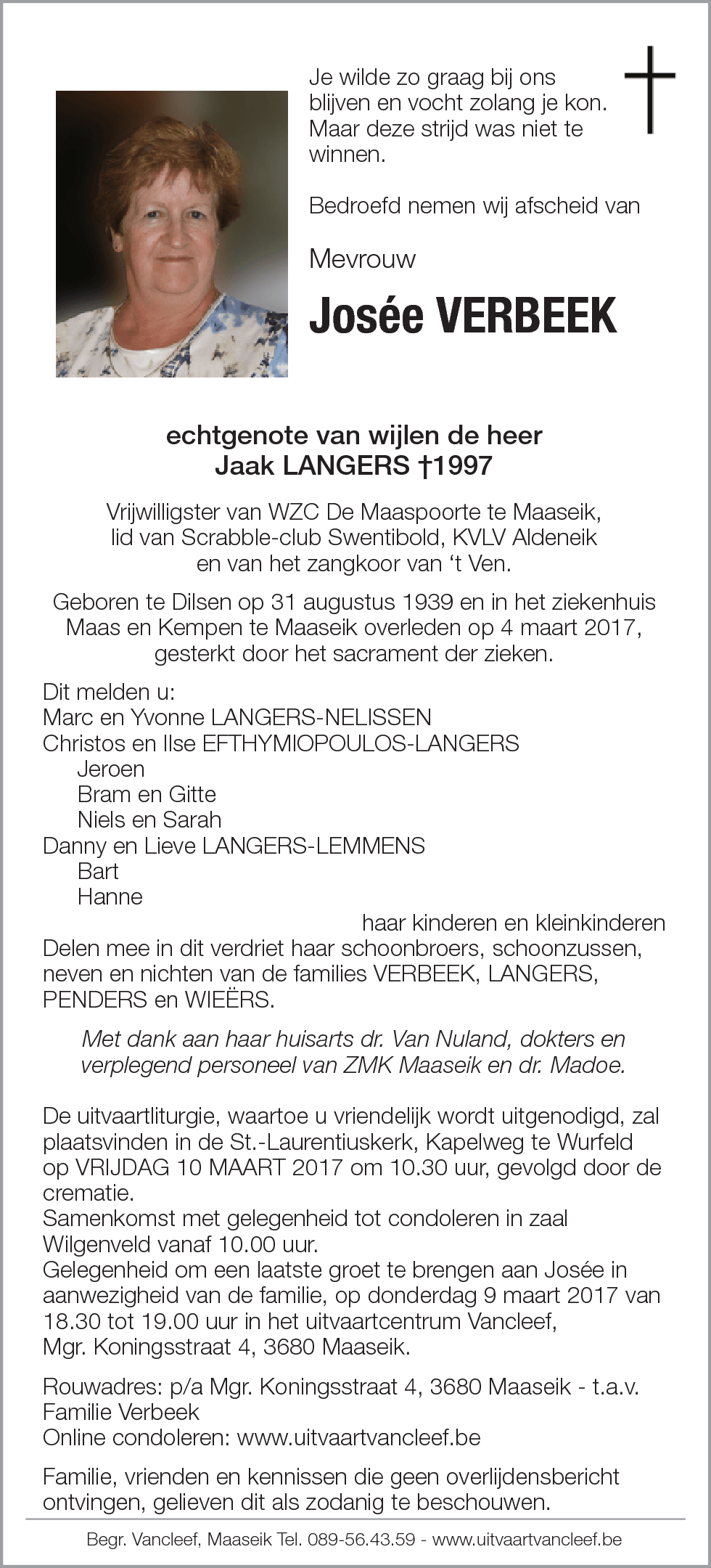 Je wilde zo graag bij ons blijven en vocht zolang je kon. Maar deze strijd was niet te winnen.

Bedroefd nemen wij afscheid van

Mevrouw

Josée VERBEEK

echtgenote van wijlen de heer
Jaak LANGERS †1997

Vrijwilligster van WZC De Maaspoorte te Maaseik, lid van Scrabble-club Swentibold, KVLV Aldeneik en van het zangkoor van 't Ven.

Geboren te Dilsen op 31 augustus 1939 en in het ziekenhuis Maas en Kempen te Maaseik overleden op 4 maart 2017, gesterkt door het sacrament der zieken.

Dit melden u:
Marc en Yvonne LANGERS-NELISSEN
Christos en Ilse EFTHYMIOPOULOS-LANGERS
Jeroen
Bram en Gitte
Niels en Sarah
Danny en Lieve LANGERS-LEMMENS
Bart
Hanne
haar kinderen en kleinkinderen
Delen mee in dit verdriet haar schoonbroers, schoonzussen, neven en nichten van de families VERBEEK, LANGERS, PENDERS en WIEËRS.

Met dank aan haar huisarts dr. Van Nuland, dokters en verplegend personeel van ZMK Maaseik en dr. Madoe.

De uitvaartliturgie, waartoe u vriendelijk wordt uitgenodigd, zal plaatsvinden in de St.-Laurentiuskerk, Kapelweg te Wurfeld op VRIJDAG 10 MAART 2017 om 10.30 uur, gevolgd door de crematie.
Samenkomst met gelegenheid tot condoleren in zaal Wilgenveld vanaf 10.00 uur.
Gelegenheid om een laatste groet te brengen aan Josée in aanwezigheid van de familie, op donderdag 9 maart 2017 van 18.30 tot 19.00 uur in het uitvaartcentrum Vancleef, Mgr. Koningsstraat 4, 3680 Maaseik.

Rouwadres: p/a Mgr. Koningsstraat 4, 3680 Maaseik - t.a.v. Familie Verbeek
Online condoleren: www.uitvaartvancleef.be

Familie, vrienden en kennissen die geen overlijdensbericht ontvingen, gelieven dit als zodanig te beschouwen.

Begr. Vancleef, Maaseik Tel. 089-56.43.59 - www.uitvaartvancleef.be